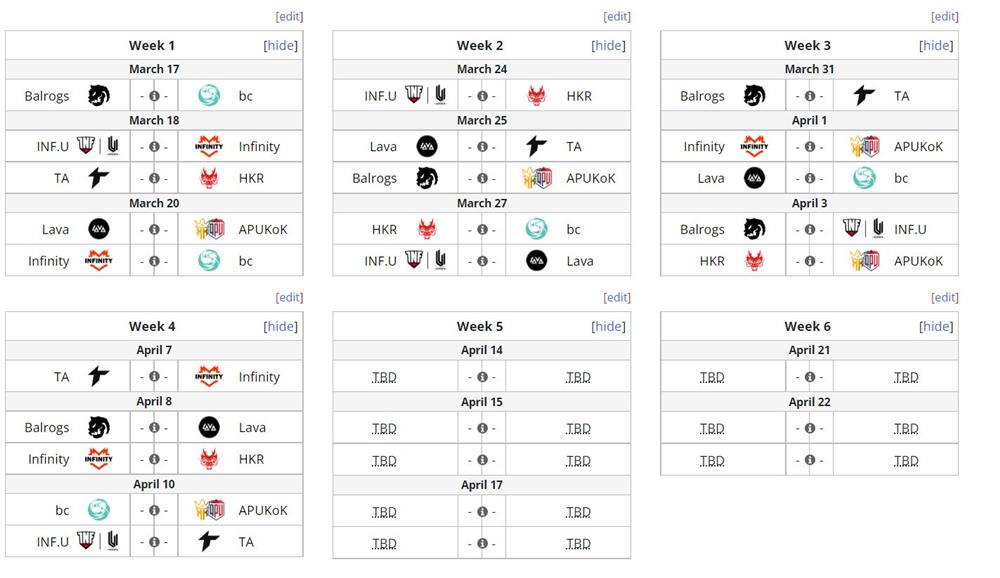 [edit]

| Week 1 [hide] | | |
|---|---|---|
| March 17 | | |
| Balrogs | - - | bc |
| March 18 | | |
| INF.U | - - | Infinity |
| TA | - - | HKR |
| March 20 | | |
| Lava | - - | APUKoK |
| Infinity | - - | bc |

[edit]

| Week 2 [hide] | | |
|---|---|---|
| March 24 | | |
| INF.U | - - | HKR |
| March 25 | | |
| Lava | - - | TA |
| Balrogs | - - | APUKoK |
| March 27 | | |
| HKR | - - | bc |
| INF.U | - - | Lava |

[edit]

| Week 3 [hide] | | |
|---|---|---|
| March 31 | | |
| Balrogs | - - | TA |
| April 1 | | |
| Infinity | - - | APUKoK |
| Lava | - - | bc |
| April 3 | | |
| Balrogs | - - | INF.U |
| HKR | - - | APUKoK |

[edit]

| Week 4 [hide] | | |
|---|---|---|
| April 7 | | |
| TA | - - | Infinity |
| April 8 | | |
| Balrogs | - - | Lava |
| Infinity | - - | HKR |
| April 10 | | |
| bc | - - | APUKoK |
| INF.U | - - | TA |

[edit]

| Week 5 [hide] | | |
|---|---|---|
| April 14 | | |
| TBD | - - | TBD |
| April 15 | | |
| TBD | - - | TBD |
| TBD | - - | TBD |
| April 17 | | |
| TBD | - - | TBD |
| TBD | - - | TBD |

[edit]

| Week 6 [hide] | | |
|---|---|---|
| April 21 | | |
| TBD | - - | TBD |
| April 22 | | |
| TBD | - - | TBD |
| TBD | - - | TBD |